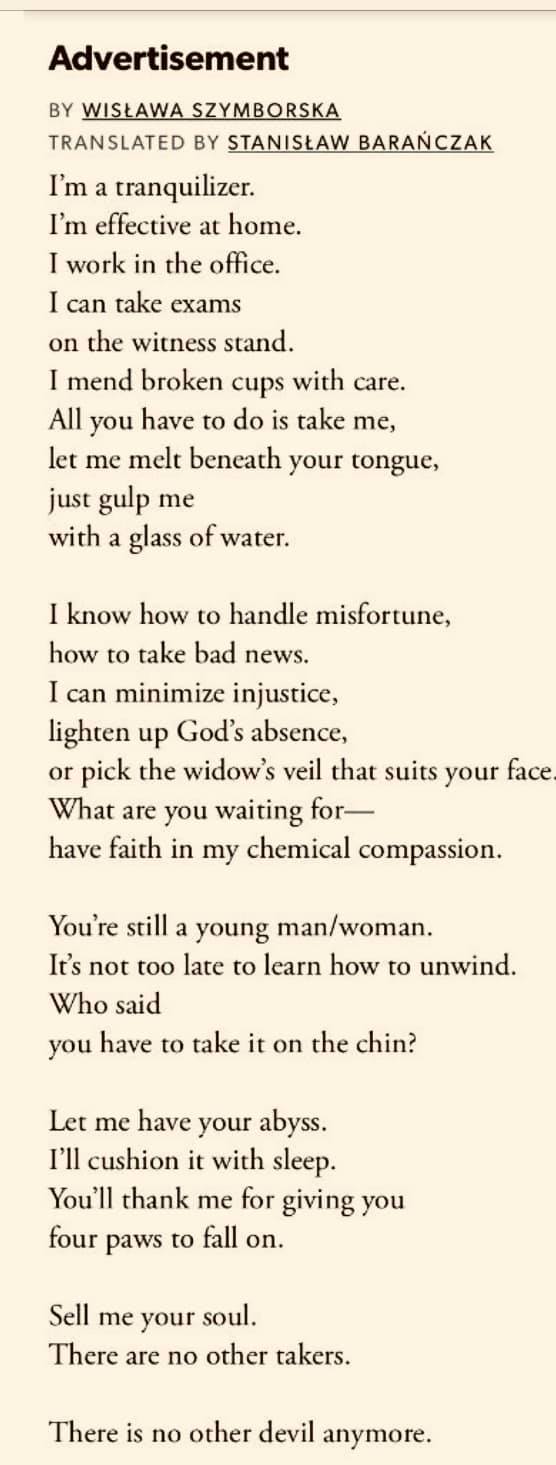 Advertisement

BY WISŁAWA SZYMBORSKA
TRANSLATED BY STANISŁAW BARAŃCZAK

I'm a tranquilizer.
I'm effective at home.
I work in the office.
I can take exams
on the witness stand.
I mend broken cups with care.
All you have to do is take me,
let me melt beneath your tongue,
just gulp me
with a glass of water.

I know how to handle misfortune,
how to take bad news.
I can minimize injustice,
lighten up God's absence,
or pick the widow's veil that suits your face.
What are you waiting for—
have faith in my chemical compassion.

You're still a young man/woman.
It's not too late to learn how to unwind.
Who said
you have to take it on the chin?

Let me have your abyss.
I'll cushion it with sleep.
You'll thank me for giving you
four paws to fall on.

Sell me your soul.
There are no other takers.

There is no other devil anymore.